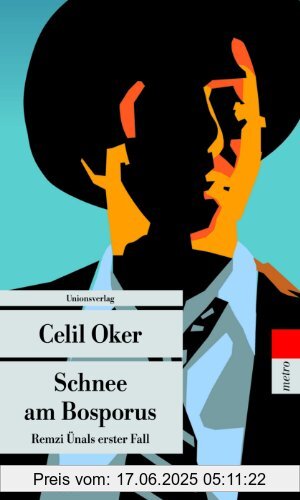 Unionsverlag

Celil Oker

Schnee am Bosporus

Remzi Ünals erster Fall

metro

Preis vom: 17.06.2025 05:11:22